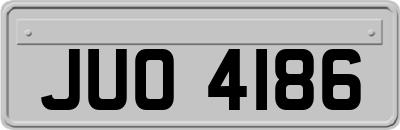 JUO 4186